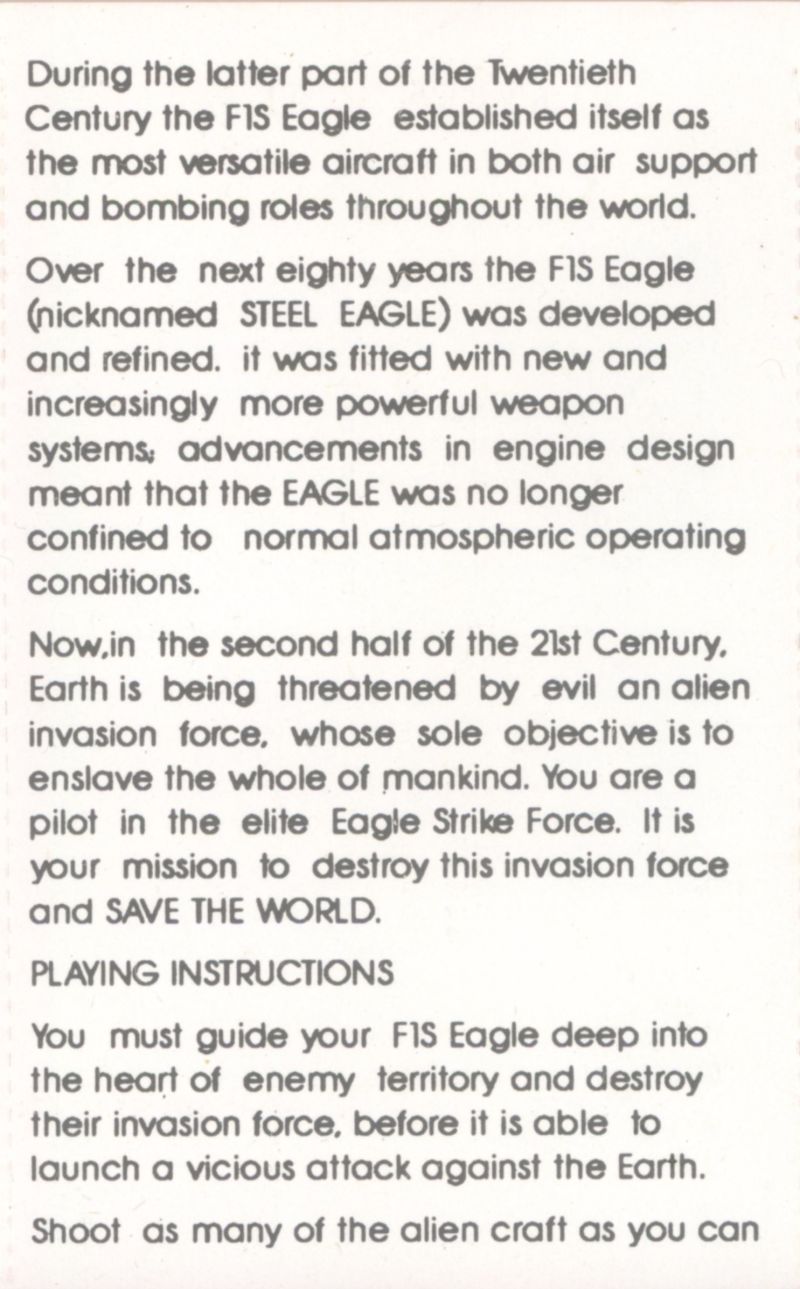 During the latter part of the Twentieth Century the F1S Eagle established itself as the most versatile aircraft in both air support and bombing roles throughout the world.

Over the next eighty years the F1S Eagle (nicknamed STEEL EAGLE) was developed and refined. it was fitted with new and increasingly more powerful weapon systems; advancements in engine design meant that the EAGLE was no longer confined to normal atmospheric operating conditions.

Now,in the second half of the 21st Century, Earth is being threatened by evil an alien invasion force, whose sole objective is to enslave the whole of mankind. You are a pilot in the elite Eagle Strike Force. It is your mission to destroy this invasion force and SAVE THE WORLD.

PLAYING INSTRUCTIONS

You must guide your F1S Eagle deep into the heart of enemy territory and destroy their invasion force, before it is able to launch a vicious attack against the Earth.

Shoot as many of the alien craft as you can